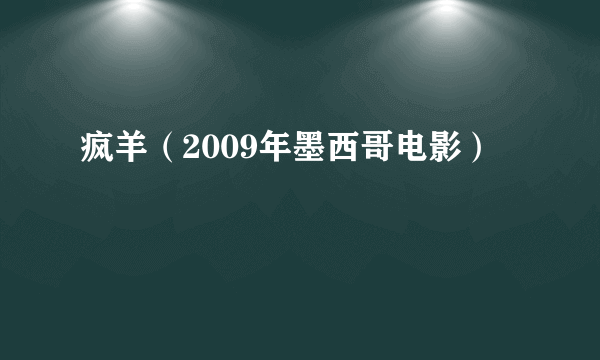 疯羊（2009年墨西哥电影）